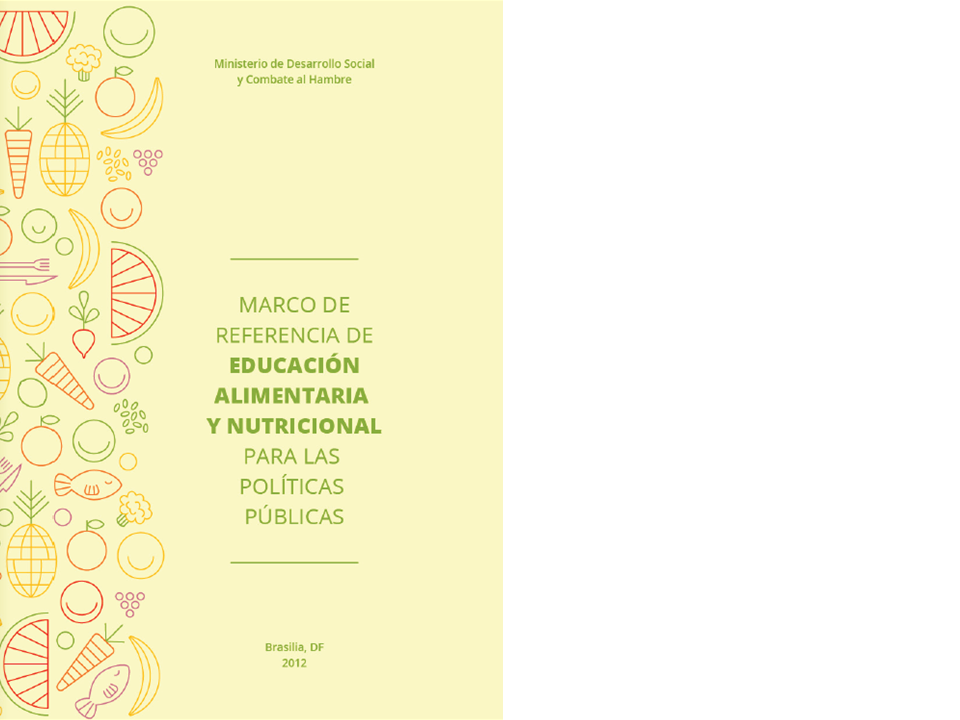 Ministerio de Desarrollo Social
y Combate al Hambre

MARCO DE
REFERENCIA DE
EDUCACIÓN
ALIMENTARIA
Y NUTRICIONAL
PARA LAS
POLÍTICAS
PÚBLICAS

Brasilia, DF
2012